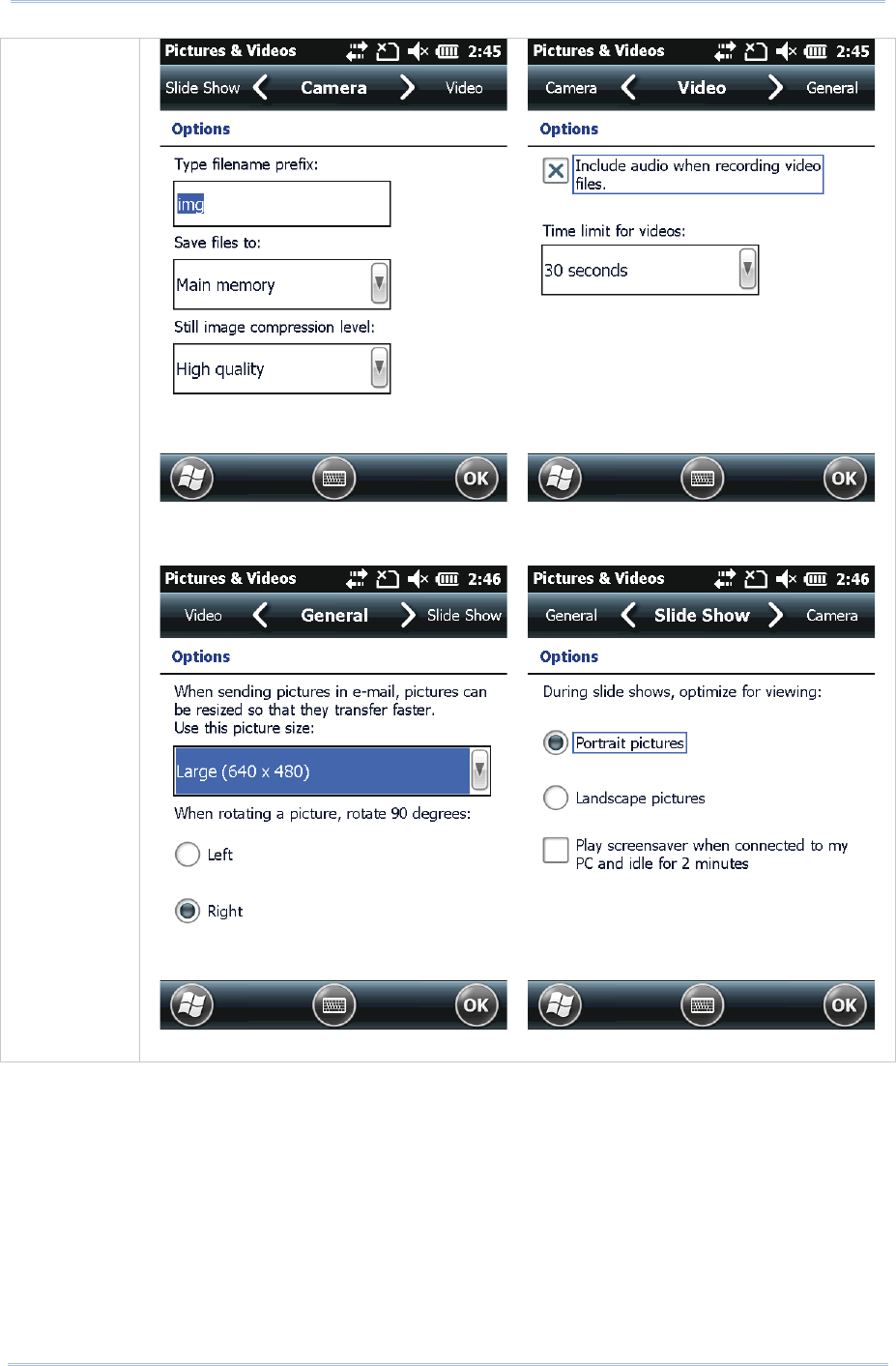 Pictures & Videos 2:45
Slide Show Camera Video
Options
Type filename prefix:
img
Save files to:
Main memory
Still image compression level:
High quality
OK

Pictures & Videos 2:45
Camera Video General
Options
Include audio when recording video files.
Time limit for videos:
30 seconds
OK

Pictures & Videos 2:46
Video General Slide Show
Options
When sending pictures in e-mail, pictures can be resized so that they transfer faster.
Use this picture size:
Large (640 x 480)
When rotating a picture, rotate 90 degrees:
Left
Right
OK

Pictures & Videos 2:46
General Slide Show Camera
Options
During slide shows, optimize for viewing:
Portrait pictures
Landscape pictures
Play screensaver when connected to my PC and idle for 2 minutes
OK